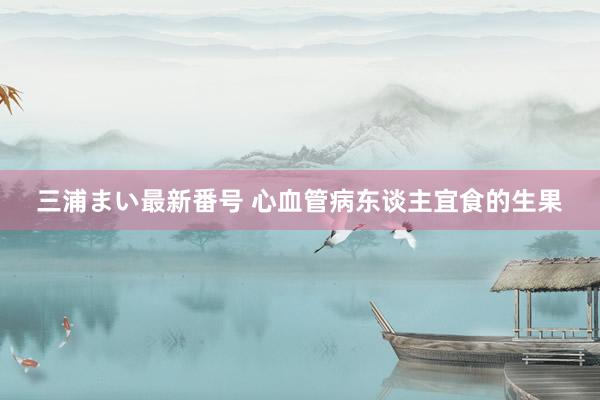 三浦まい最新番号 心血管病东谈主宜食的生果